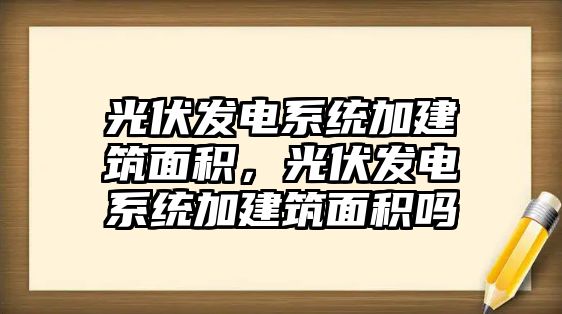 光伏发电系统加建筑面积，光伏发电系统加建筑面积吗